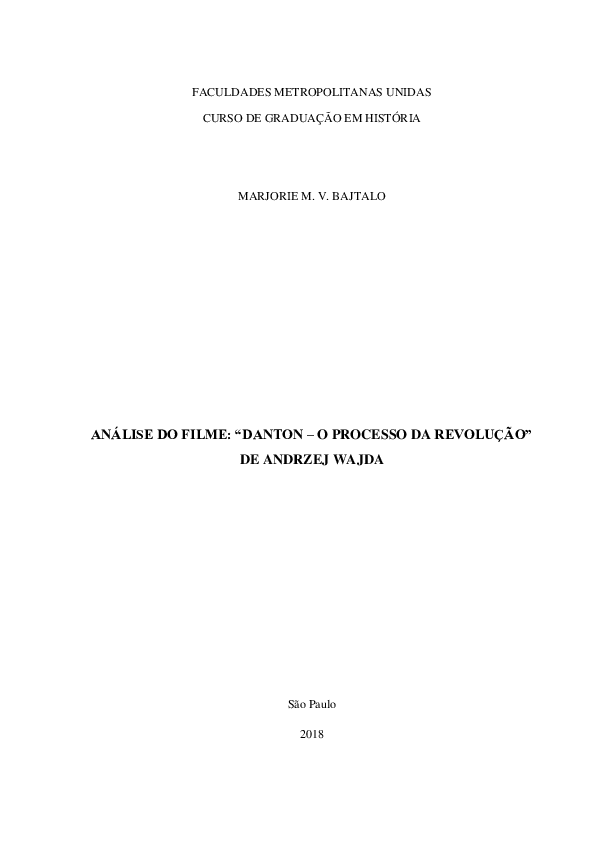 FACULDADES METROPOLITANAS UNIDAS
CURSO DE GRADUAÇÃO EM HISTÓRIA

MARJORIE M. V. BAJTALO

ANÁLISE DO FILME: “DANTON – O PROCESSO DA REVOLUÇÃO” DE ANDRZEJ WAJDA

São Paulo

2018